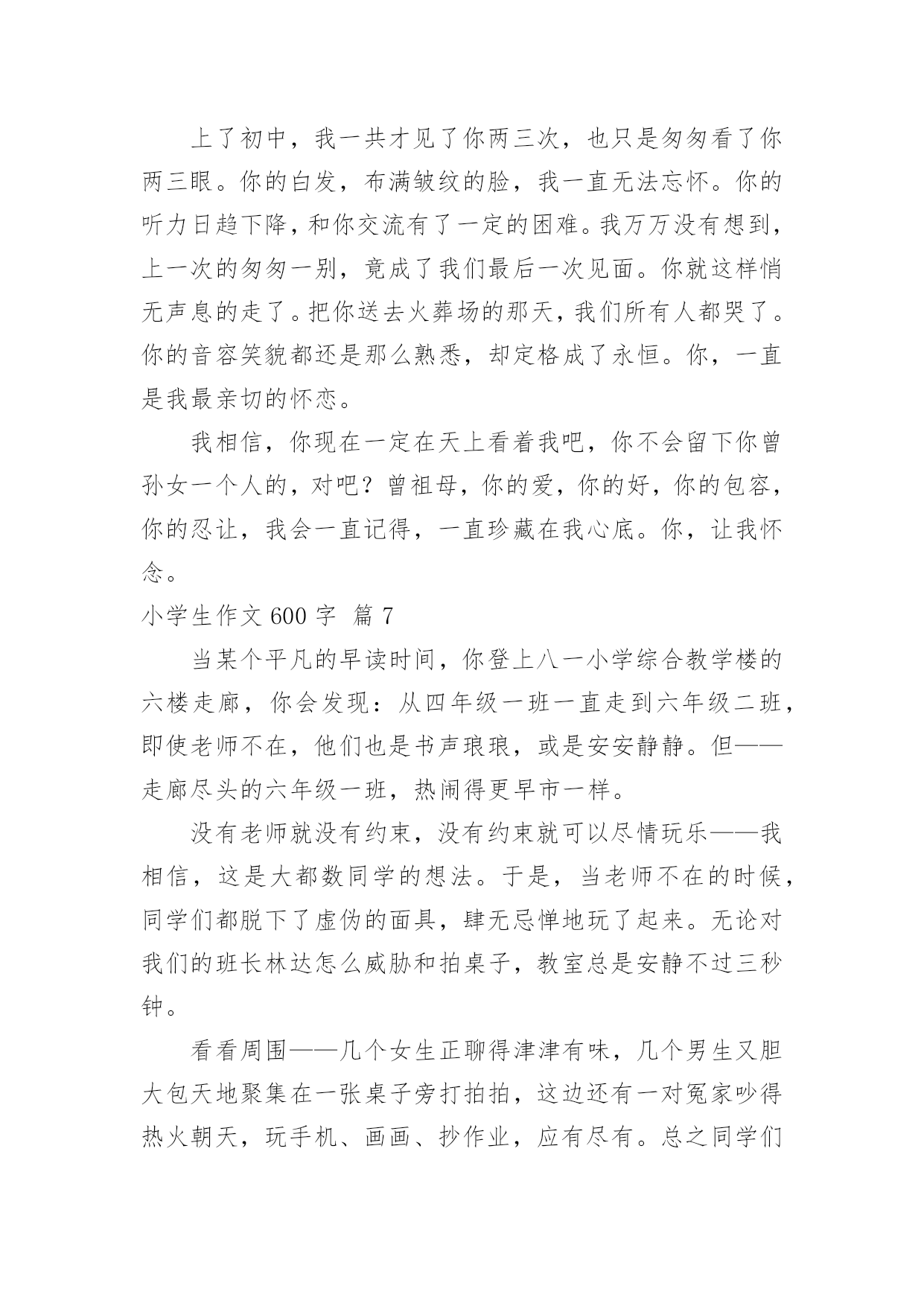 上了初中，我一共才见了你两三次，也只是匆匆看了你两三眼。你的白发，布满皱纹的脸，我一直无法忘怀。你的听力日趋下降，和你交流有了一定的困难。我万万没有想到，上一次的匆匆一别，竟成了我们最后一次见面。你就这样悄无声息的走了。把你送去火葬场的那天，我们所有人都哭了。你的音容笑貌都还是那么熟悉，却定格成了永恒。你，一直是我最亲切的怀恋。

我相信，你现在一定在天上看着我吧，你不会留下你曾孙女一个人的，对吧？曾祖母，你的爱，你的好，你的包容，你的忍让，我会一直记得，一直珍藏在我心底。你，让我怀念。

小学生作文 600 字 篇 7

当某个平凡的早读时间，你登上八一小学综合教学楼的六楼走廊，你会发现：从四年级一班一直走到六年级二班，即使老师不在，他们也是书声琅琅，或是安安静静。但——走廊尽头的六年级一班，热闹得更早市一样。

没有老师就没有约束，没有约束就可以尽情玩乐——我相信，这是大都数同学的想法。于是，当老师不在的时候，同学们都脱下了虚伪的面具，肆无忌惮地玩了起来。无论对我们的班长林达怎么威胁和拍桌子，教室总是安静不过三秒钟。

看看周围——几个女生正聊得津津有味，几个男生又胆大包天地聚集在一张桌子旁打拍拍，这边还有一对冤家吵得热火朝天，玩手机、画画、抄作业，应有尽有。总之同学们